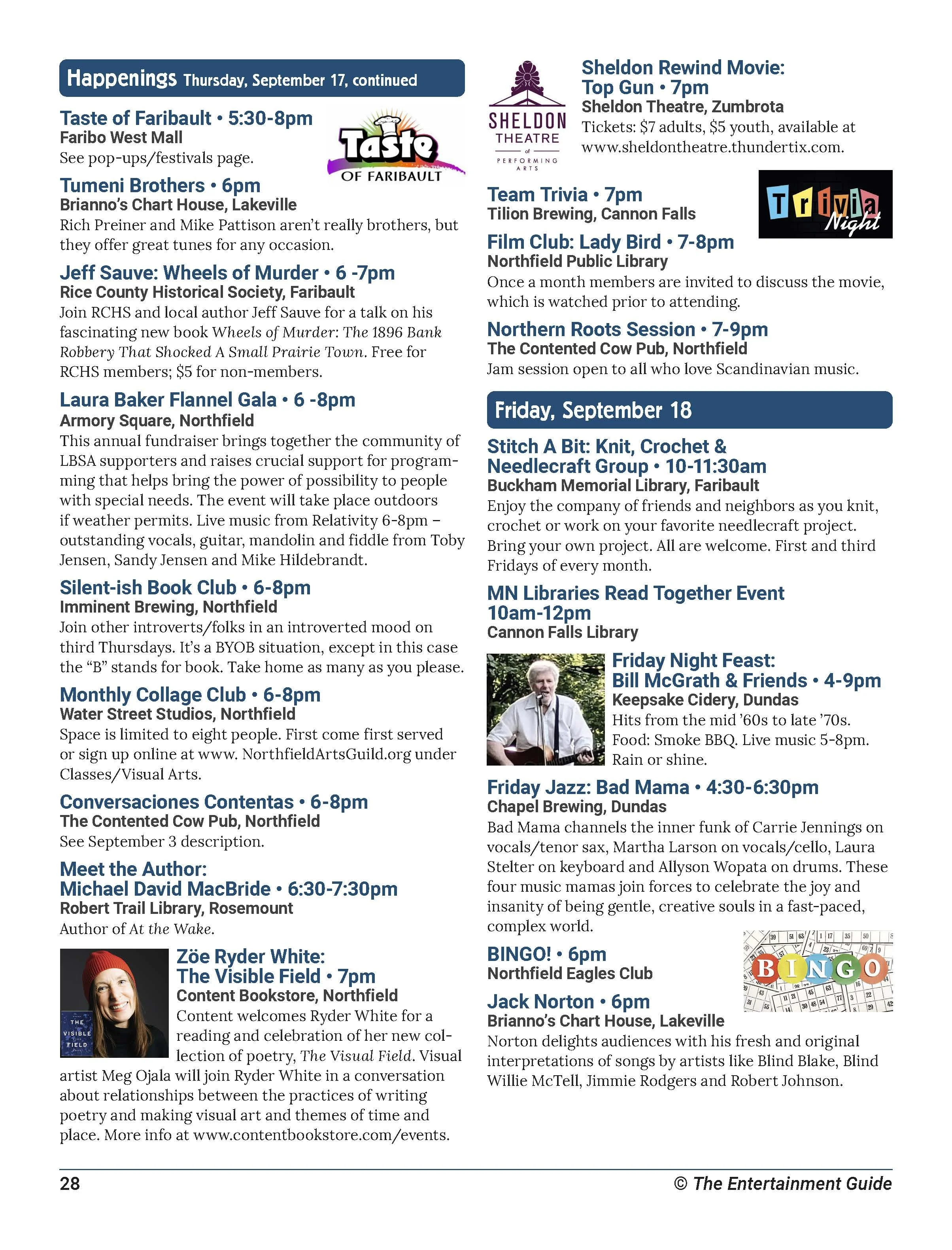 Happenings Thursday, September 17, continued

Taste of Faribault • 5:30-8pm
Faribo West Mall
See pop-ups/festivals page.

Taste OF FARIBAULT

Tumeni Brothers • 6pm
Brianno's Chart House, Lakeville
Rich Preiner and Mike Pattison aren't really brothers, but they offer great tunes for any occasion.

Jeff Sauve: Wheels of Murder • 6 -7pm
Rice County Historical Society, Faribault
Join RCHS and local author Jeff Sauve for a talk on his fascinating new book Wheels of Murder: The 1896 Bank Robbery That Shocked A Small Prairie Town. Free for RCHS members; $5 for non-members.

Laura Baker Flannel Gala • 6 -8pm
Armory Square, Northfield
This annual fundraiser brings together the community of LBSA supporters and raises crucial support for programming that helps bring the power of possibility to people with special needs. The event will take place outdoors if weather permits. Live music from Relativity 6-8pm – outstanding vocals, guitar, mandolin and fiddle from Toby Jensen, Sandy Jensen and Mike Hildebrandt.

Silent-ish Book Club • 6-8pm
Imminent Brewing, Northfield
Join other introverts/folks in an introverted mood on third Thursdays. It's a BYOB situation, except in this case the "B" stands for book. Take home as many as you please.

Monthly Collage Club • 6-8pm
Water Street Studios, Northfield
Space is limited to eight people. First come first served or sign up online at www. NorthfieldArtsGuild.org under Classes/Visual Arts.

Conversaciones Contentas • 6-8pm
The Contented Cow Pub, Northfield
See September 3 description.

Meet the Author:
Michael David MacBride • 6:30-7:30pm
Robert Trail Library, Rosemount
Author of At the Wake.

THE VISIBLE FIELD

Zöe Ryder White:
The Visible Field • 7pm
Content Bookstore, Northfield
Content welcomes Ryder White for a reading and celebration of her new collection of poetry, The Visual Field. Visual artist Meg Ojala will join Ryder White in a conversation about relationships between the practices of writing poetry and making visual art and themes of time and place. More info at www.contentbookstore.com/events.

SHELDON THEATRE of PERFORMING ARTS

Sheldon Rewind Movie:
Top Gun • 7pm
Sheldon Theatre, Zumbrota
Tickets: $7 adults, $5 youth, available at www.sheldontheatre.thundertix.com.

Team Trivia • 7pm
Tilion Brewing, Cannon Falls

Trivia Night

Film Club: Lady Bird • 7-8pm
Northfield Public Library
Once a month members are invited to discuss the movie, which is watched prior to attending.

Northern Roots Session • 7-9pm
The Contented Cow Pub, Northfield
Jam session open to all who love Scandinavian music.

Friday, September 18

Stitch A Bit: Knit, Crochet & Needlecraft Group • 10-11:30am
Buckham Memorial Library, Faribault
Enjoy the company of friends and neighbors as you knit, crochet or work on your favorite needlecraft project. Bring your own project. All are welcome. First and third Fridays of every month.

MN Libraries Read Together Event
10am-12pm
Cannon Falls Library

Friday Night Feast:
Bill McGrath & Friends • 4-9pm
Keepsake Cidery, Dundas
Hits from the mid '60s to late '70s. Food: Smoke BBQ. Live music 5-8pm. Rain or shine.

Friday Jazz: Bad Mama • 4:30-6:30pm
Chapel Brewing, Dundas
Bad Mama channels the inner funk of Carrie Jennings on vocals/tenor sax, Martha Larson on vocals/cello, Laura Stelter on keyboard and Allyson Wopata on drums. These four music mamas join forces to celebrate the joy and insanity of being gentle, creative souls in a fast-paced, complex world.

BINGO! • 6pm
Northfield Eagles Club

BINGO

Jack Norton • 6pm
Brianno's Chart House, Lakeville
Norton delights audiences with his fresh and original interpretations of songs by artists like Blind Blake, Blind Willie McTell, Jimmie Rodgers and Robert Johnson.

28 © The Entertainment Guide